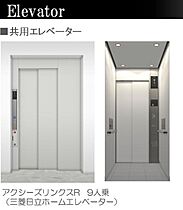 Elevator

■共用エレベーター

アクシーズリンクスR　9人乗
（三菱日立ホームエレベーター）